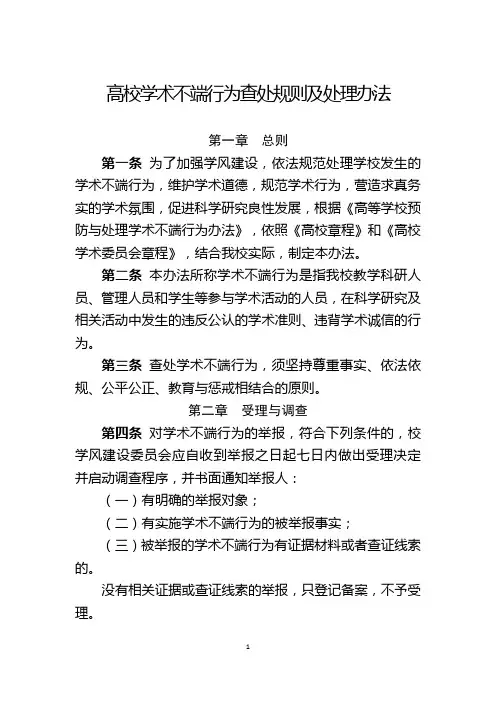 高校学术不端行为查处规则及处理办法

第一章　总则

第一条 为了加强学风建设，依法规范处理学校发生的学术不端行为，维护学术道德，规范学术行为，营造求真务实的学术氛围，促进科学研究良性发展，根据《高等学校预防与处理学术不端行为办法》，依照《高校章程》和《高校学术委员会章程》，结合我校实际，制定本办法。

第二条 本办法所称学术不端行为是指我校教学科研人员、管理人员和学生等参与学术活动的人员，在科学研究及相关活动中发生的违反公认的学术准则、违背学术诚信的行为。

第三条 查处学术不端行为，须坚持尊重事实、依法依规、公平公正、教育与惩戒相结合的原则。

第二章　受理与调查

第四条 对学术不端行为的举报，符合下列条件的，校学风建设委员会应自收到举报之日起七日内做出受理决定并启动调查程序，并书面通知举报人：

（一）有明确的举报对象；

（二）有实施学术不端行为的被举报事实；

（三）被举报的学术不端行为有证据材料或者查证线索的。

没有相关证据或查证线索的举报，只登记备案，不予受理。

1